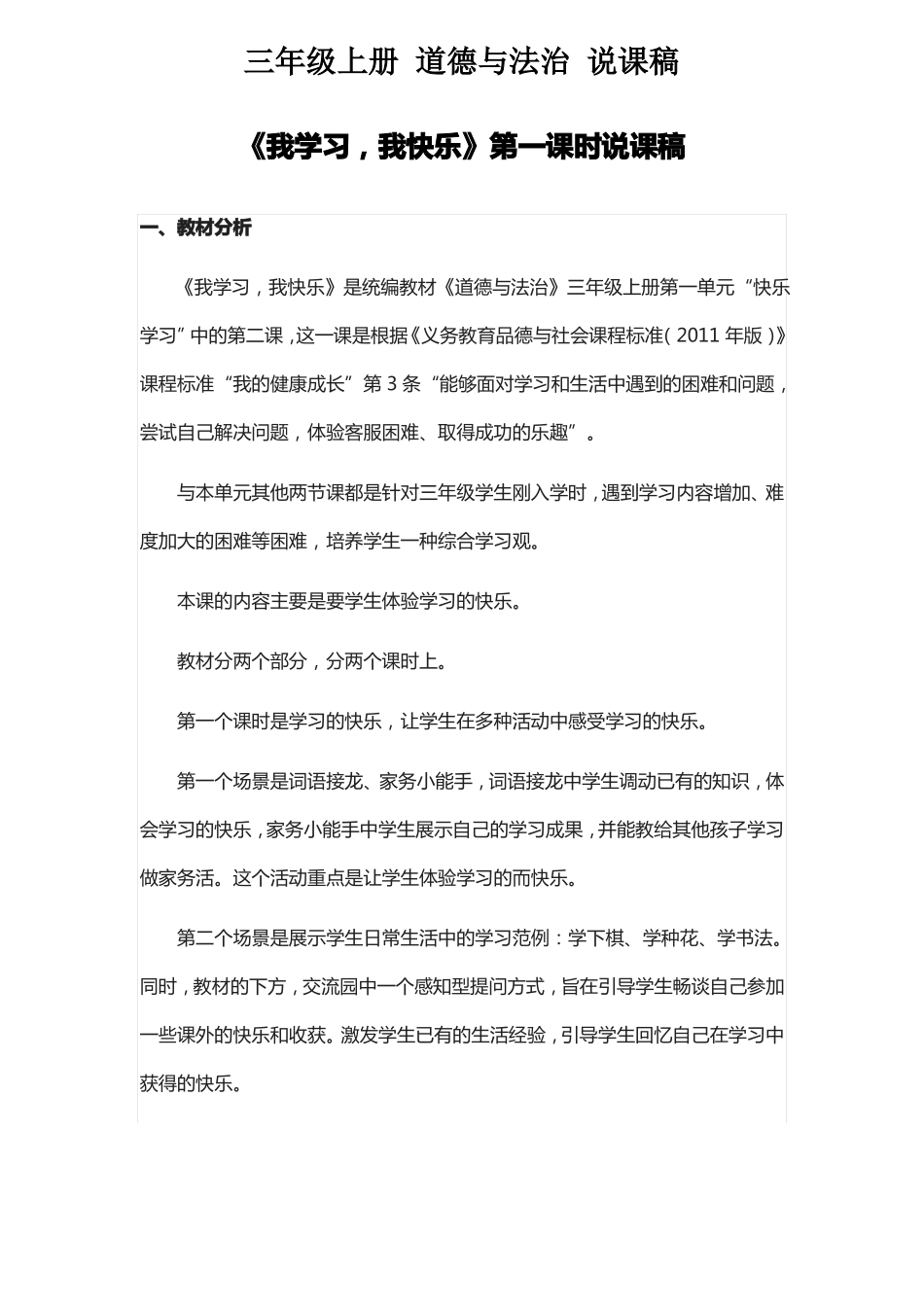 三年级上册 道德与法治 说课稿

《我学习，我快乐》第一课时说课稿

一、教材分析

《我学习，我快乐》是统编教材《道德与法治》三年级上册第一单元“快乐学习”中的第二课，这一课是根据《义务教育品德与社会课程标准(2011年版)》课程标准“我的健康成长”第3条“能够面对学习和生活中遇到的困难和问题，尝试自己解决问题，体验客服困难、取得成功的乐趣”。

与本单元其他两节课都是针对三年级学生刚入学时，遇到学习内容增加、难度加大的困难等困难，培养学生一种综合学习观。

本课的内容主要是要学生体验学习的快乐。

教材分两个部分，分两个课时上。

第一个课时是学习的快乐，让学生在多种活动中感受学习的快乐。

第一个场景是词语接龙、家务小能手，词语接龙中学生调动已有的知识，体会学习的快乐，家务小能手中学生展示自己的学习成果，并能教给其他孩子学习做家务活。这个活动重点是让学生体验学习的而快乐。

第二个场景是展示学生日常生活中的学习范例：学下棋、学种花、学书法。同时，教材的下方，交流园中一个感知型提问方式，旨在引导学生畅谈自己参加一些课外的快乐和收获。激发学生已有的生活经验，引导学生回忆自己在学习中获得的快乐。